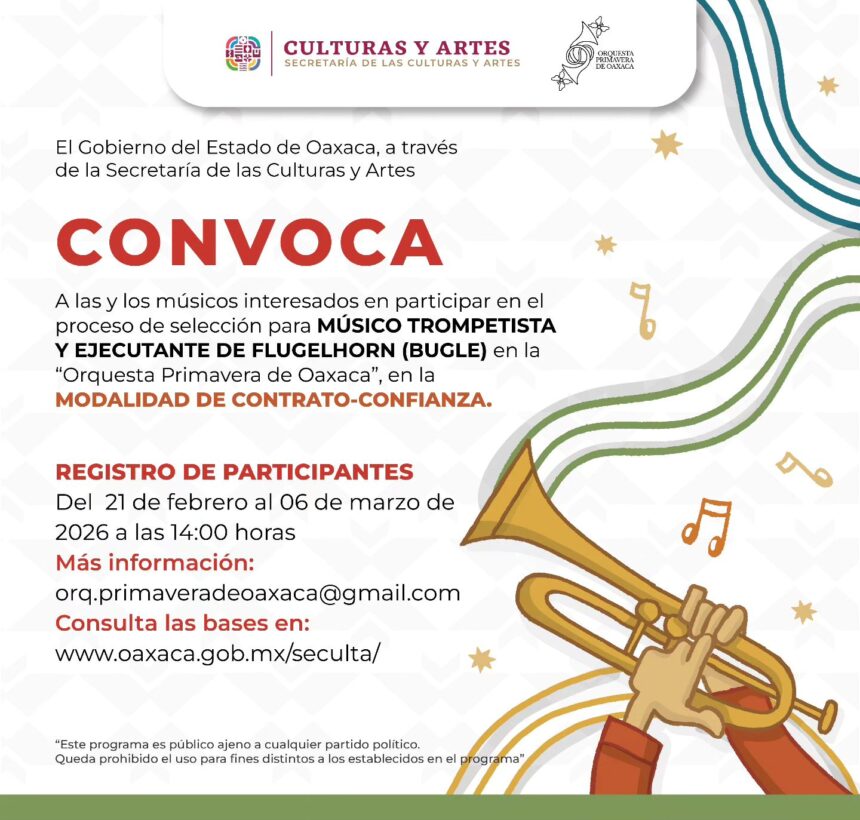 CULTURAS Y ARTES
SECRETARÍA DE LAS CULTURAS Y ARTES

ORQUESTA PRIMAVERA DE OAXACA

El Gobierno del Estado de Oaxaca, a través de la Secretaría de las Culturas y Artes

CONVOCA

A las y los músicos interesados en participar en el proceso de selección para MÚSICO TROMPETISTA Y EJECUTANTE DE FLUGELHORN (BUGLE) en la "Orquesta Primavera de Oaxaca", en la MODALIDAD DE CONTRATO-CONFIANZA.

REGISTRO DE PARTICIPANTES
Del 21 de febrero al 06 de marzo de 2026 a las 14:00 horas
Más información:
orq.primaveradeoaxaca@gmail.com
Consulta las bases en:
www.oaxaca.gob.mx/seculta/

"Este programa es público ajeno a cualquier partido político. Queda prohibido el uso para fines distintos a los establecidos en el programa"